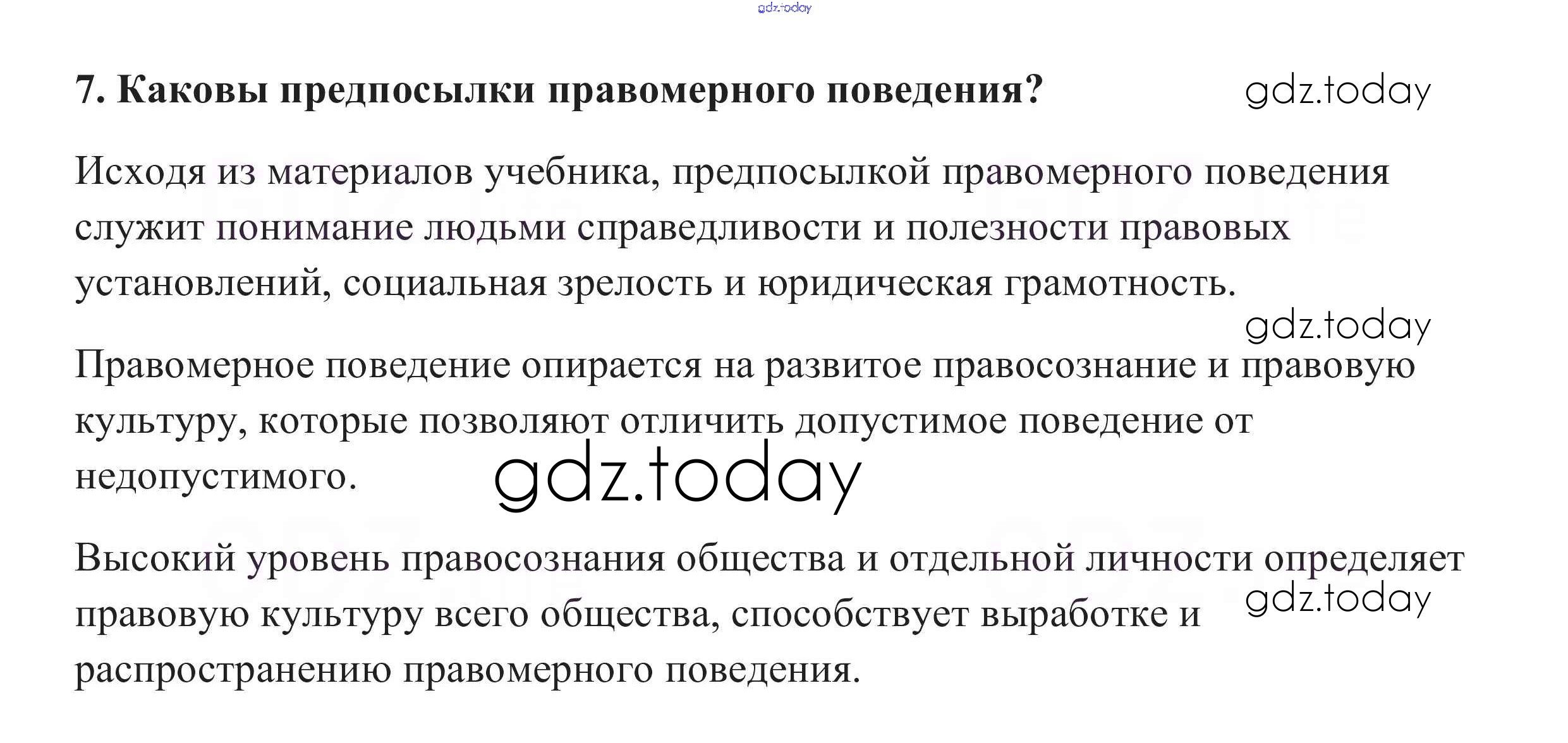 7. Каковы предпосылки правомерного поведения?

Исходя из материалов учебника, предпосылкой правомерного поведения служит понимание людьми справедливости и полезности правовых установлений, социальная зрелость и юридическая грамотность.

Правомерное поведение опирается на развитое правосознание и правовую культуру, которые позволяют отличить допустимое поведение от недопустимого.

Высокий уровень правосознания общества и отдельной личности определяет правовую культуру всего общества, способствует выработке и распространению правомерного поведения.

gdz.today